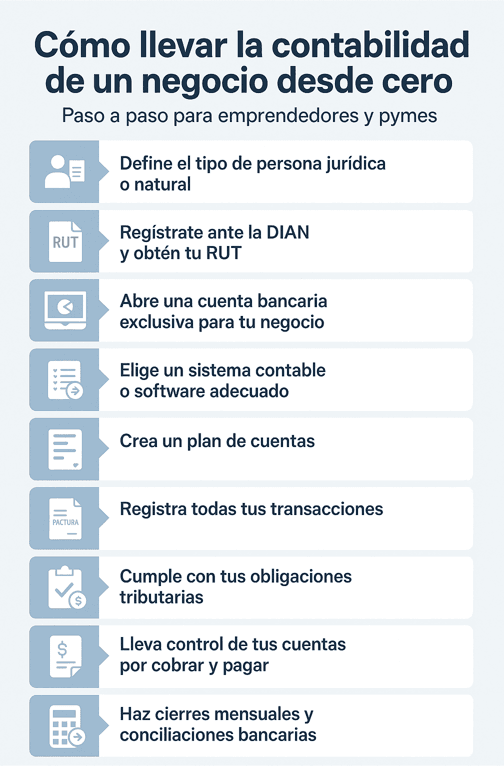 Cómo llevar la contabilidad de un negocio desde cero

Paso a paso para emprendedores y pymes

Define el tipo de persona jurídica o natural

RUT

Regístrate ante la DIAN y obtén tu RUT

Abre una cuenta bancaria exclusiva para tu negocio

Elige un sistema contable o software adecuado

Crea un plan de cuentas

PACTURA

Registra todas tus transacciones

Cumple con tus obligaciones tributarias

Lleva control de tus cuentas por cobrar y pagar

Haz cierres mensuales y conciliaciones bancarias